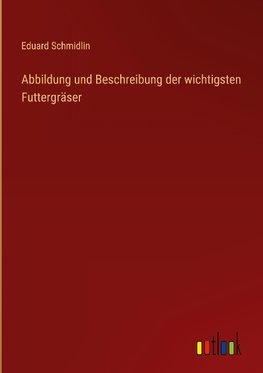 Eduard Schmidlin

Abbildung und Beschreibung der wichtigsten Futtergräser

outlook